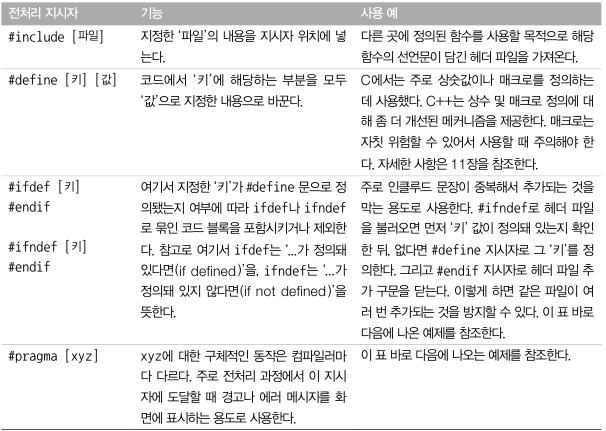 | 전처리 지시자 | 기능 | 사용 예 |
|---|---|---|
| #include [파일] | 지정한 '파일'의 내용을 지시자 위치에 넣는다. | 다른 곳에 정의된 함수를 사용할 목적으로 해당 함수의 선언문이 담긴 헤더 파일을 가져온다. |
| #define [키] [값] | 코드에서 '키'에 해당하는 부분을 모두 '값'으로 지정한 내용으로 바꾼다. | C에서는 주로 상숫값이나 매크로를 정의하는 데 사용했다. C++는 상수 및 매크로 정의에 대해 좀 더 개선된 메커니즘을 제공한다. 매크로는 자칫 위험할 수 있어서 사용할 때 주의해야 한다. 자세한 사항은 11장을 참조한다. |
| #ifdef [키] #endif #ifndef [키] #endif | 여기서 지정한 '키'가 #define 문으로 정의됐는지 여부에 따라 ifdef나 ifndef로 묶인 코드 블록을 포함시키거나 제외한다. 참고로 여기서 ifdef는 '...가 정의돼 있다면(if defined)'을, ifndef는 '...가 정의돼 있지 않다면(if not defined)'을 뜻한다. | 주로 인클루드 문장이 중복해서 추가되는 것을 막는 용도로 사용한다. #ifndef로 헤더 파일을 불러오면 먼저 '키' 값이 정의돼 있는지 확인한 뒤, 없다면 #define 지시자로 그 '키'를 정의한다. 그리고 #endif 지시자로 헤더 파일 추가 구문을 닫는다. 이렇게 하면 같은 파일이 여러 번 추가되는 것을 방지할 수 있다. 이 표 바로 다음에 나온 예제를 참조한다. |
| #pragma [xyz] | xyz에 대한 구체적인 동작은 컴파일러마다 다르다. 주로 전처리 과정에서 이 지시자에 도달할 때 경고나 에러 메시지를 화면에 표시하는 용도로 사용한다. | 이 표 바로 다음에 나오는 예제를 참조한다. |